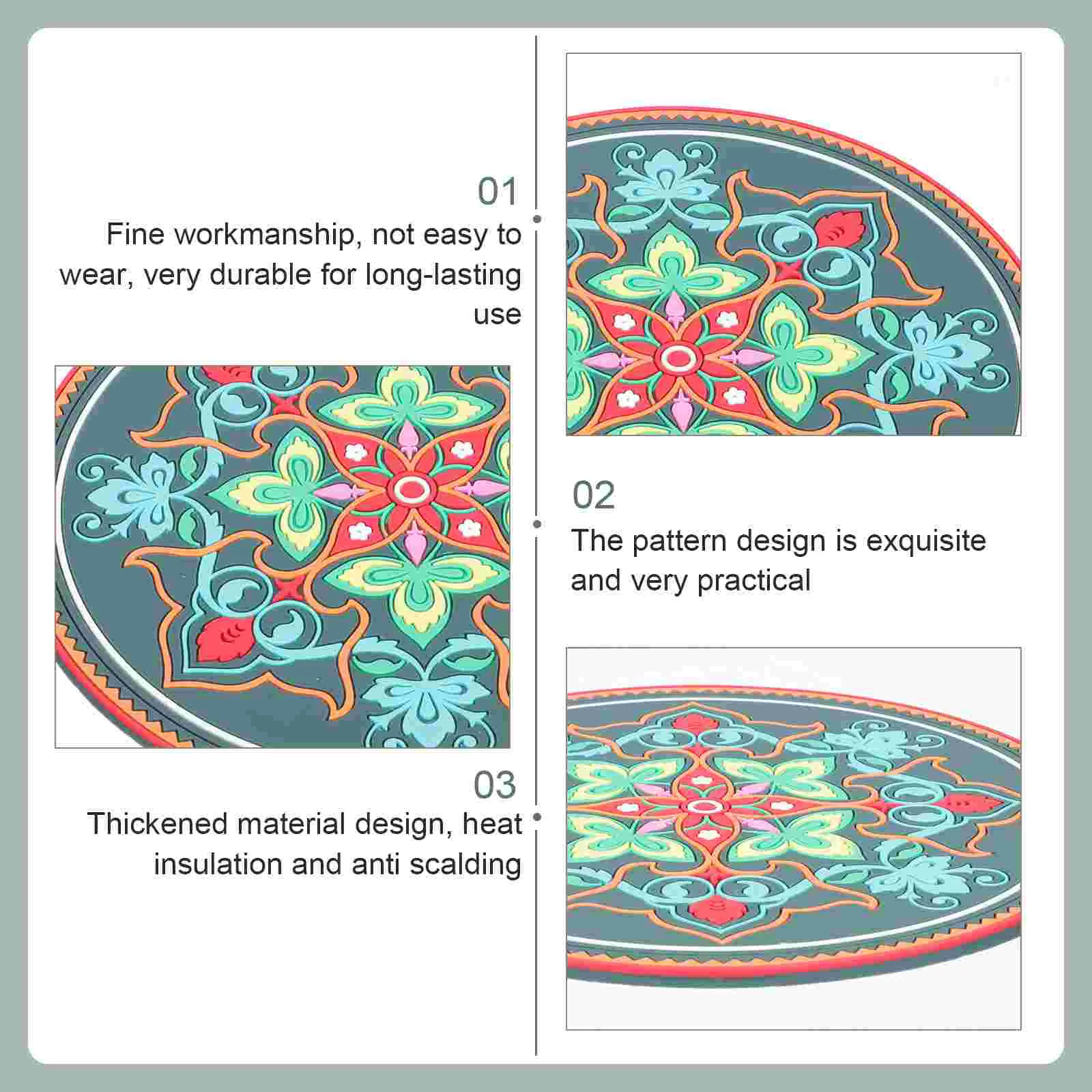 01

Fine workmanship, not easy to wear, very durable for long-lasting use

02

The pattern design is exquisite and very practical

03

Thickened material design, heat insulation and anti scalding